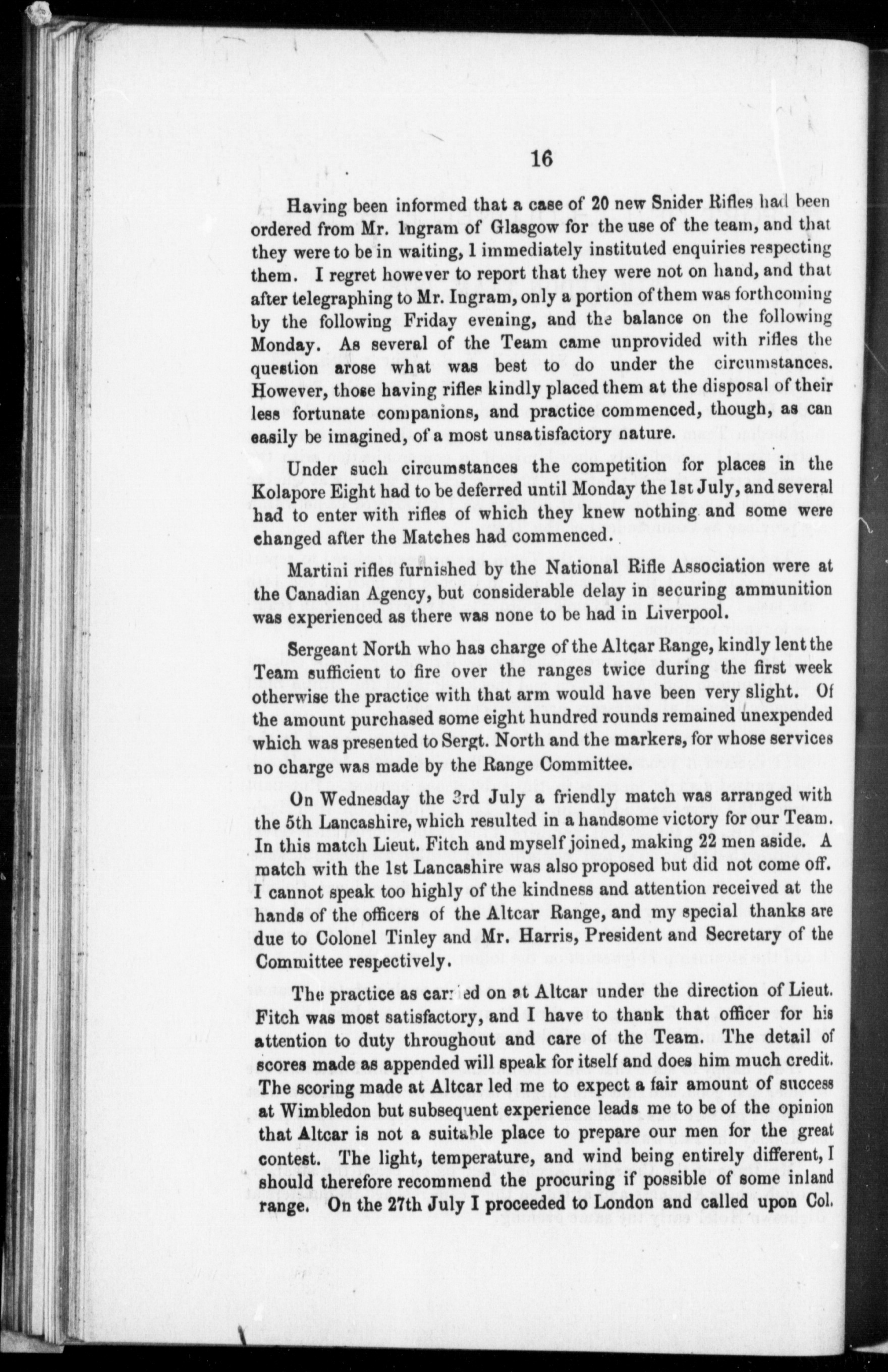 16

Having been informed that a case of 20 new Snider Rifles had been ordered from Mr. Ingram of Glasgow for the use of the team, and that they were to be in waiting, I immediately instituted enquiries respecting them. I regret however to report that they were not on hand, and that after telegraphing to Mr. Ingram, only a portion of them was forthcoming by the following Friday evening, and the balance on the following Monday. As several of the Team came unprovided with rifles the question arose what was best to do under the circumstances. However, those having rifles kindly placed them at the disposal of their less fortunate companions, and practice commenced, though, as can easily be imagined, of a most unsatisfactory nature.

Under such circumstances the competition for places in the Kolapore Eight had to be deferred until Monday the 1st July, and several had to enter with rifles of which they knew nothing and some were changed after the Matches had commenced.

Martini rifles furnished by the National Rifle Association were at the Canadian Agency, but considerable delay in securing ammunition was experienced as there was none to be had in Liverpool.

Sergeant North who has charge of the Altcar Range, kindly lent the Team sufficient to fire over the ranges twice during the first week otherwise the practice with that arm would have been very slight. Of the amount purchased some eight hundred rounds remained unexpended which was presented to Sergt. North and the markers, for whose services no charge was made by the Range Committee.

On Wednesday the 3rd July a friendly match was arranged with the 5th Lancashire, which resulted in a handsome victory for our Team. In this match Lieut. Fitch and myself joined, making 22 men aside. A match with the 1st Lancashire was also proposed but did not come off. I cannot speak too highly of the kindness and attention received at the hands of the officers of the Altcar Range, and my special thanks are due to Colonel Tinley and Mr. Harris, President and Secretary of the Committee respectively.

The practice as carried on at Altcar under the direction of Lieut. Fitch was most satisfactory, and I have to thank that officer for his attention to duty throughout and care of the Team. The detail of scores made as appended will speak for itself and does him much credit. The scoring made at Altcar led me to expect a fair amount of success at Wimbledon but subsequent experience leads me to be of the opinion that Altcar is not a suitable place to prepare our men for the great contest. The light, temperature, and wind being entirely different, I should therefore recommend the procuring if possible of some inland range. On the 27th July I proceeded to London and called upon Col.